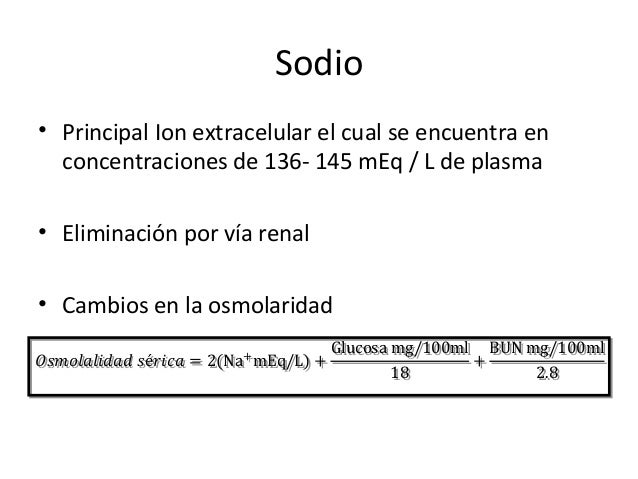 Sodio

• Principal Ion extracelular el cual se encuentra en concentraciones de 136- 145 mEq / L de plasma

• Eliminación por vía renal

• Cambios en la osmolaridad

$Osmolalidad\ sérica = 2(\text{Na}^{+}\text{mEq/L}) + \frac{\text{Glucosa mg/100ml}}{18} + \frac{\text{BUN mg/100ml}}{2.8}$